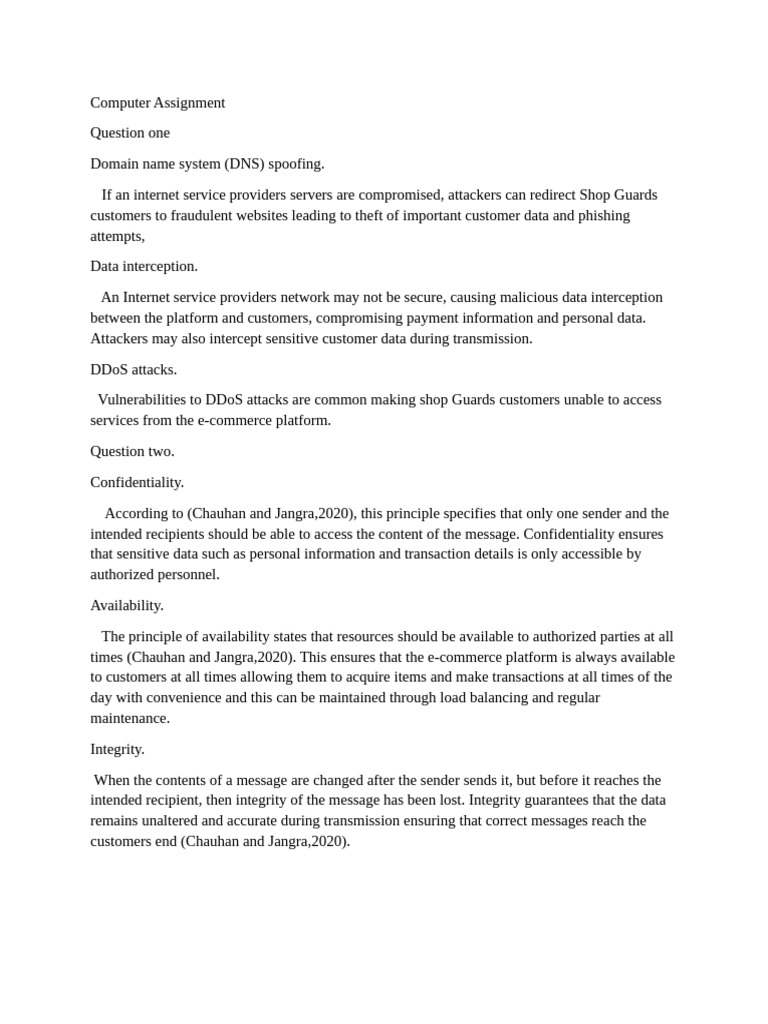 Computer Assignment

Question one

Domain name system (DNS) spoofing.

If an internet service providers servers are compromised, attackers can redirect Shop Guards customers to fraudulent websites leading to theft of important customer data and phishing attempts,

Data interception.

An Internet service providers network may not be secure, causing malicious data interception between the platform and customers, compromising payment information and personal data. Attackers may also intercept sensitive customer data during transmission.

DDoS attacks.

Vulnerabilities to DDoS attacks are common making shop Guards customers unable to access services from the e-commerce platform.

Question two.

Confidentiality.

According to (Chauhan and Jangra,2020), this principle specifies that only one sender and the intended recipients should be able to access the content of the message. Confidentiality ensures that sensitive data such as personal information and transaction details is only accessible by authorized personnel.

Availability.

The principle of availability states that resources should be available to authorized parties at all times (Chauhan and Jangra,2020). This ensures that the e-commerce platform is always available to customers at all times allowing them to acquire items and make transactions at all times of the day with convenience and this can be maintained through load balancing and regular maintenance.

Integrity.

When the contents of a message are changed after the sender sends it, but before it reaches the intended recipient, then integrity of the message has been lost. Integrity guarantees that the data remains unaltered and accurate during transmission ensuring that correct messages reach the customers end (Chauhan and Jangra,2020).